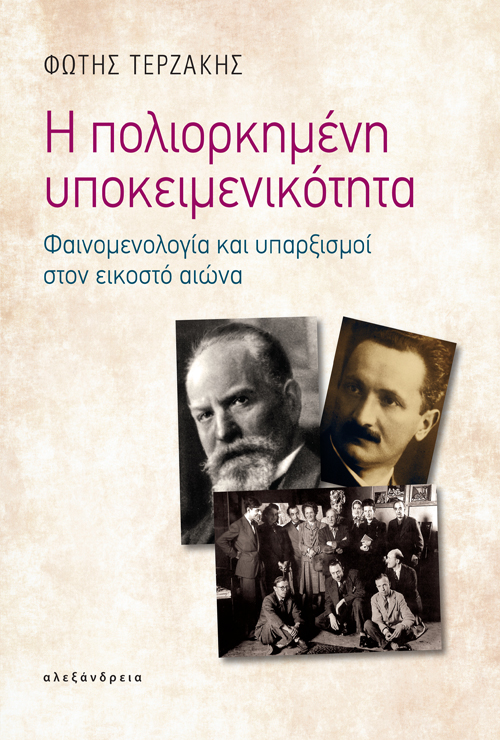 ΦΩΤΗΣ ΤΕΡΖΑΚΗΣ

Η πολιορκημένη υποκειμενικότητα

Φαινομενολογία και υπαρξισμοί στον εικοστό αιώνα

αλεξάνδρεια